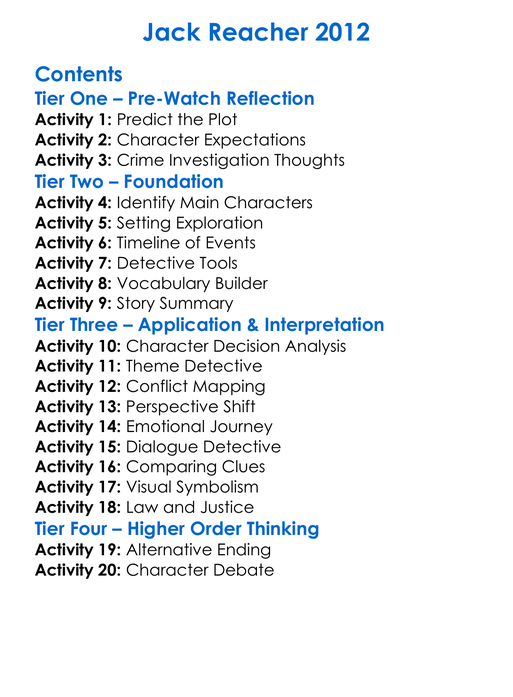 Jack Reacher 2012

Contents

Tier One – Pre-Watch Reflection

Activity 1: Predict the Plot
Activity 2: Character Expectations
Activity 3: Crime Investigation Thoughts

Tier Two – Foundation

Activity 4: Identify Main Characters
Activity 5: Setting Exploration
Activity 6: Timeline of Events
Activity 7: Detective Tools
Activity 8: Vocabulary Builder
Activity 9: Story Summary

Tier Three – Application & Interpretation

Activity 10: Character Decision Analysis
Activity 11: Theme Detective
Activity 12: Conflict Mapping
Activity 13: Perspective Shift
Activity 14: Emotional Journey
Activity 15: Dialogue Detective
Activity 16: Comparing Clues
Activity 17: Visual Symbolism
Activity 18: Law and Justice

Tier Four – Higher Order Thinking

Activity 19: Alternative Ending
Activity 20: Character Debate